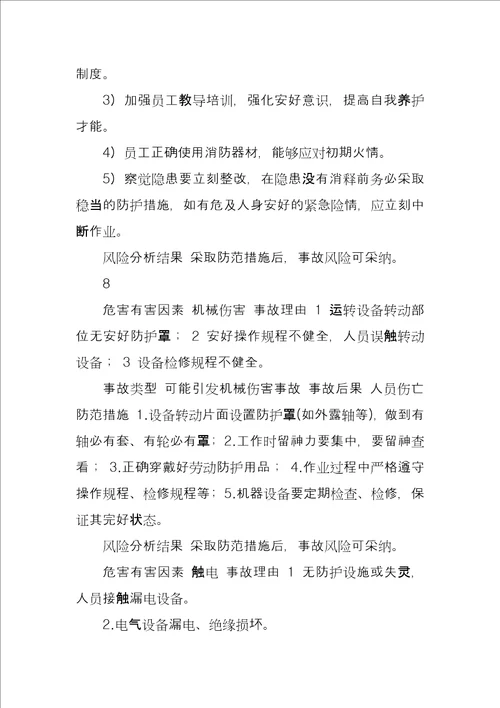 制度。

3）加强员工教导培训，强化安好意识，提高自我养护才能。

4）员工正确使用消防器材，能够应对初期火情。

5）察觉隐患要立刻整改，在隐患没有消释前务必采取稳当的防护措施，如有危及人身安好的紧急险情，应立刻中断作业。

风险分析结果 采取防范措施后，事故风险可采纳。

8

危害有害因素 机械伤害 事故理由 1 运转设备转动部位无安好防护罩； 2 安好操作规程不健全，人员误触转动设备； 3 设备检修规程不健全。

事故类型 可能引发机械伤害事故 事故后果 人员伤亡 防范措施 1.设备转动片面设置防护罩(如外露轴等)，做到有轴必有套、有轮必有罩；2.工作时留神力要集中，要留神查看； 3.正确穿戴好劳动防护用品； 4.作业过程中严格遵守操作规程、检修规程等；5.机器设备要定期检查、检修，保证其完好状态。

风险分析结果 采取防范措施后，事故风险可采纳。

危害有害因素 触电 事故理由 1 无防护设施或失灵，人员接触漏电设备。

2.电气设备漏电、绝缘损坏。